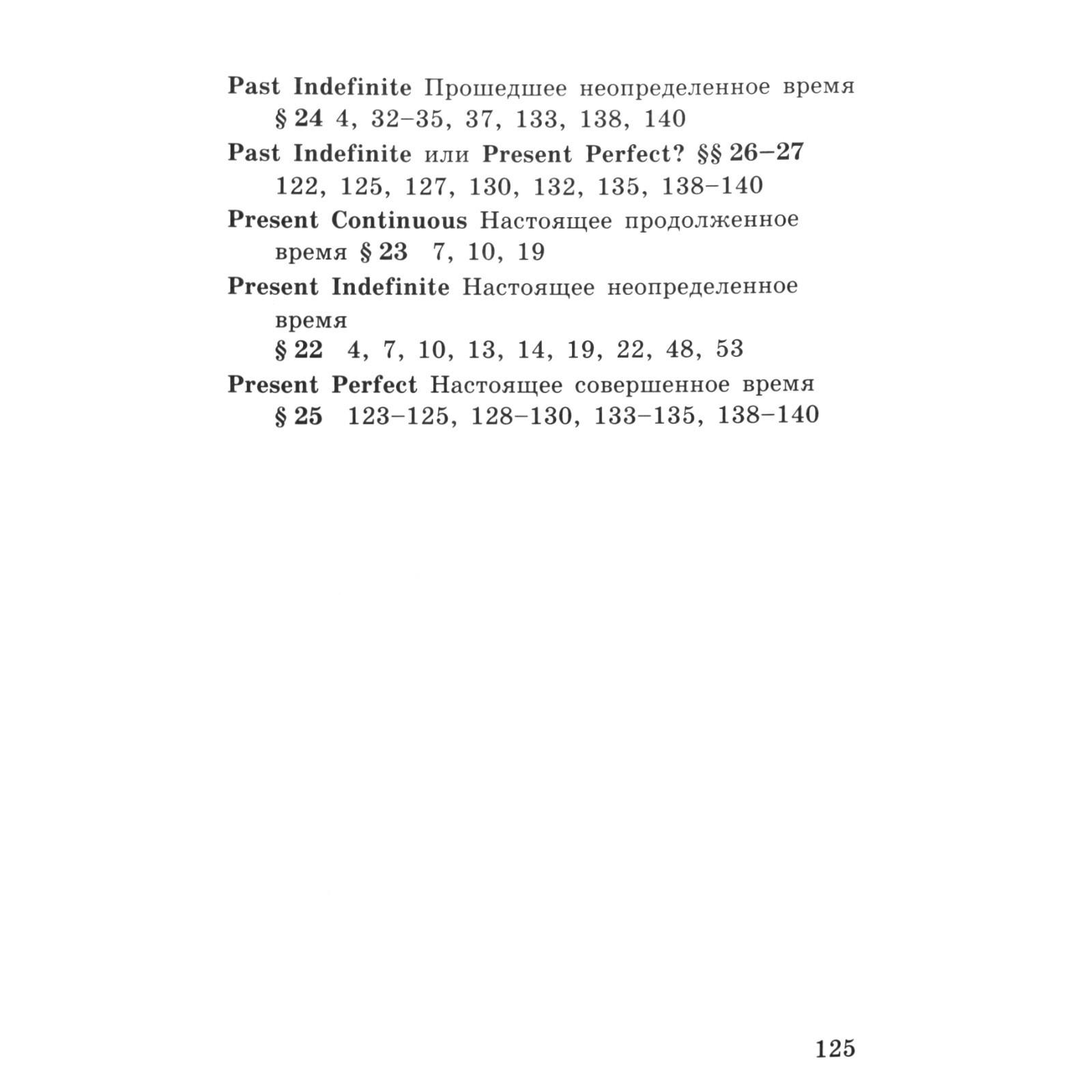 Past Indefinite Прошедшее неопределенное время § 24 4, 32–35, 37, 133, 138, 140

Past Indefinite или Present Perfect? §§ 26–27 122, 125, 127, 130, 132, 135, 138–140

Present Continuous Настоящее продолженное время § 23 7, 10, 19

Present Indefinite Настоящее неопределенное время
§ 22 4, 7, 10, 13, 14, 19, 22, 48, 53

Present Perfect Настоящее совершенное время § 25 123–125, 128–130, 133–135, 138–140

125